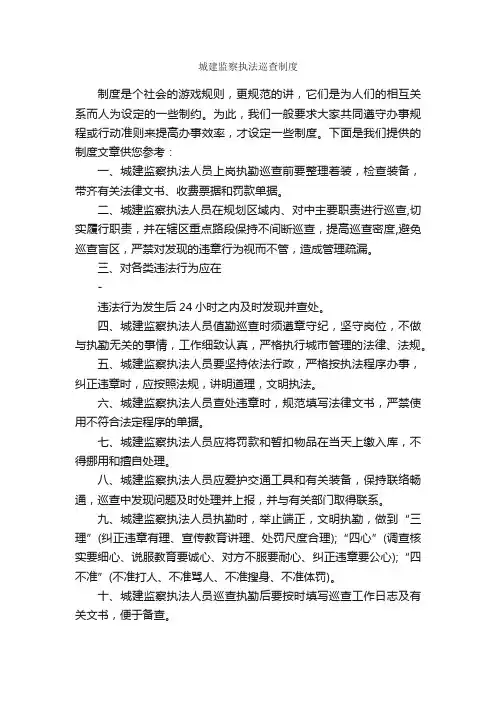 城建监察执法巡查制度

制度是个社会的游戏规则，更规范的讲，它们是为人们的相互关系而人为设定的一些制约。为此，我们一般要求大家共同遵守办事规程或行动准则来提高办事效率，才设定一些制度。下面是我们提供的制度文章供您参考：

一、城建监察执法人员上岗执勤巡查前要整理着装，检查装备，带齐有关法律文书、收费票据和罚款单据。

二、城建监察执法人员在规划区域内、对中主要职责进行巡查,切实履行职责，并在辖区重点路段保持不间断巡查，提高巡查密度,避免巡查盲区，严禁对发现的违章行为视而不管，造成管理疏漏。

三、对各类违法行为应在

-

违法行为发生后 24 小时之内及时发现并查处。

四、城建监察执法人员值勤巡查时须遵章守纪，坚守岗位，不做与执勤无关的事情，工作细致认真，严格执行城市管理的法律、法规。

五、城建监察执法人员要坚持依法行政，严格按执法程序办事，纠正违章时，应按照法规，讲明道理，文明执法。

六、城建监察执法人员查处违章时，规范填写法律文书，严禁使用不符合法定程序的单据。

七、城建监察执法人员应将罚款和暂扣物品在当天上缴入库，不得挪用和擅自处理。

八、城建监察执法人员应爱护交通工具和有关装备，保持联络畅通，巡查中发现问题及时处理并上报，并与有关部门取得联系。

九、城建监察执法人员执勤时，举止端正，文明执勤，做到“三理”(纠正违章有理、宣传教育讲理、处罚尺度合理);“四心”(调查核实要细心、说服教育要诚心、对方不服要耐心、纠正违章要公心);“四不准”(不准打人、不准骂人、不准搜身、不准体罚)。

十、城建监察执法人员巡查执勤后要按时填写巡查工作日志及有关文书，便于备查。